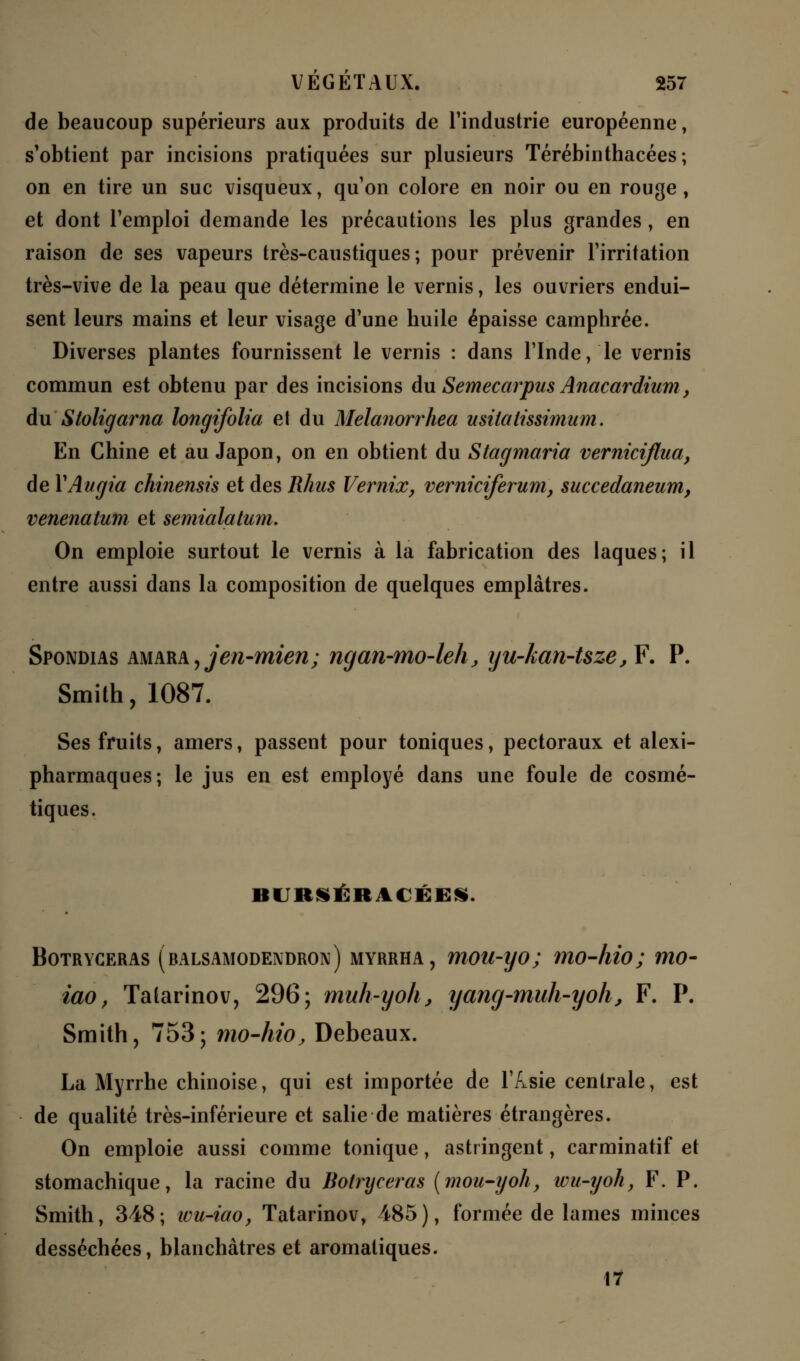 VÉGÉTAUX. 257

de beaucoup supérieurs aux produits de l'industrie européenne, s'obtient par incisions pratiquées sur plusieurs Térébinthacées; on en tire un suc visqueux, qu'on colore en noir ou en rouge, et dont l'emploi demande les précautions les plus grandes, en raison de ses vapeurs très-caustiques; pour prévenir l'irritation très-vive de la peau que détermine le vernis, les ouvriers enduisent leurs mains et leur visage d'une huile épaisse camphrée.

Diverses plantes fournissent le vernis : dans l'Inde, le vernis commun est obtenu par des incisions du Semecarpus Anacardium, du Stoligarna longifolia et du Melanorrhea usitatissimum.

En Chine et au Japon, on en obtient du Stagmaria verniciflua, de l'Augia chinensis et des Rhus Vernix, verniciferum, succedaneum, venenatum et semialatum.

On emploie surtout le vernis à la fabrication des laques; il entre aussi dans la composition de quelques emplâtres.

Spondias amara, jen-mien; ngan-mo-leh, yu-kan-tsze, F. P. Smith, 1087.

Ses fruits, amers, passent pour toniques, pectoraux et alexipharmaques; le jus en est employé dans une foule de cosmétiques.

BURSÉRACÉES.

Botryceras (balsamodendron) myrrha, mou-yo; mo-hio; mo-iao, Tatarinov, 296; muh-yoh, yang-muh-yoh, F. P. Smith, 753; mo-hio, Debeaux.

La Myrrhe chinoise, qui est importée de l'Asie centrale, est de qualité très-inférieure et salie de matières étrangères.

On emploie aussi comme tonique, astringent, carminatif et stomachique, la racine du Botryceras (mou-yoh, wu-yoh, F. P. Smith, 348; wu-iao, Tatarinov, 485), formée de lames minces desséchées, blanchâtres et aromatiques.

17